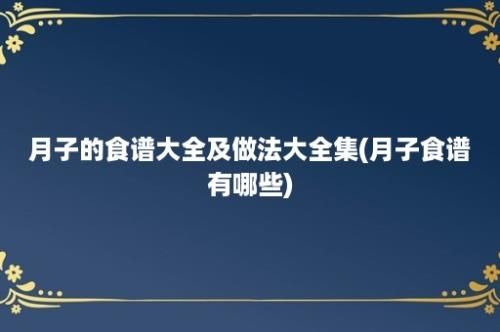 月子的食谱大全及做法大全集(月子食谱有哪些)